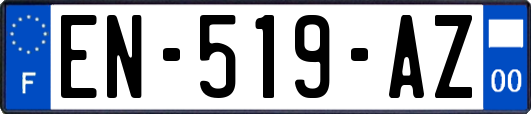 F

EN-519-AZ

00